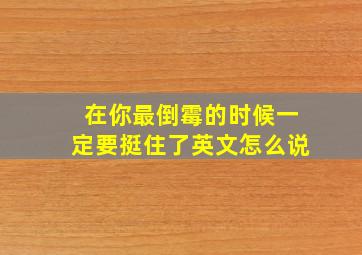 在你最倒霉的时候一定要挺住了英文怎么说